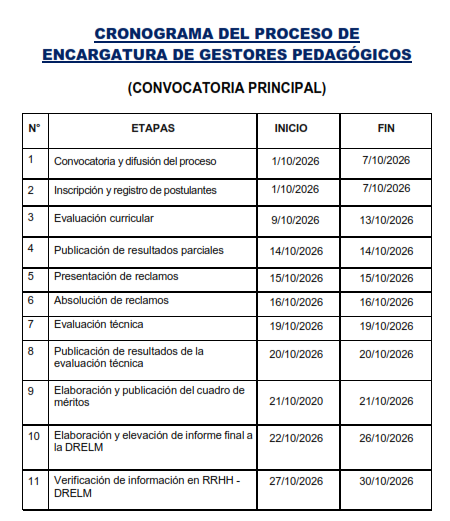 CRONOGRAMA DEL PROCESO DE
ENCARGATURA DE GESTORES PEDAGÓGICOS

(CONVOCATORIA PRINCIPAL)

| N° | ETAPAS | INICIO | FIN |
|---|---|---|---|
| 1 | Convocatoria y difusión del proceso | 1/10/2026 | 7/10/2026 |
| 2 | Inscripción y registro de postulantes | 1/10/2026 | 7/10/2026 |
| 3 | Evaluación curricular | 9/10/2026 | 13/10/2026 |
| 4 | Publicación de resultados parciales | 14/10/2026 | 14/10/2026 |
| 5 | Presentación de reclamos | 15/10/2026 | 15/10/2026 |
| 6 | Absolución de reclamos | 16/10/2026 | 16/10/2026 |
| 7 | Evaluación técnica | 19/10/2026 | 19/10/2026 |
| 8 | Publicación de resultados de la evaluación técnica | 20/10/2026 | 20/10/2026 |
| 9 | Elaboración y publicación del cuadro de méritos | 21/10/2020 | 21/10/2026 |
| 10 | Elaboración y elevación de informe final a la DRELM | 22/10/2026 | 26/10/2026 |
| 11 | Verificación de información en RRHH - DRELM | 27/10/2026 | 30/10/2026 |